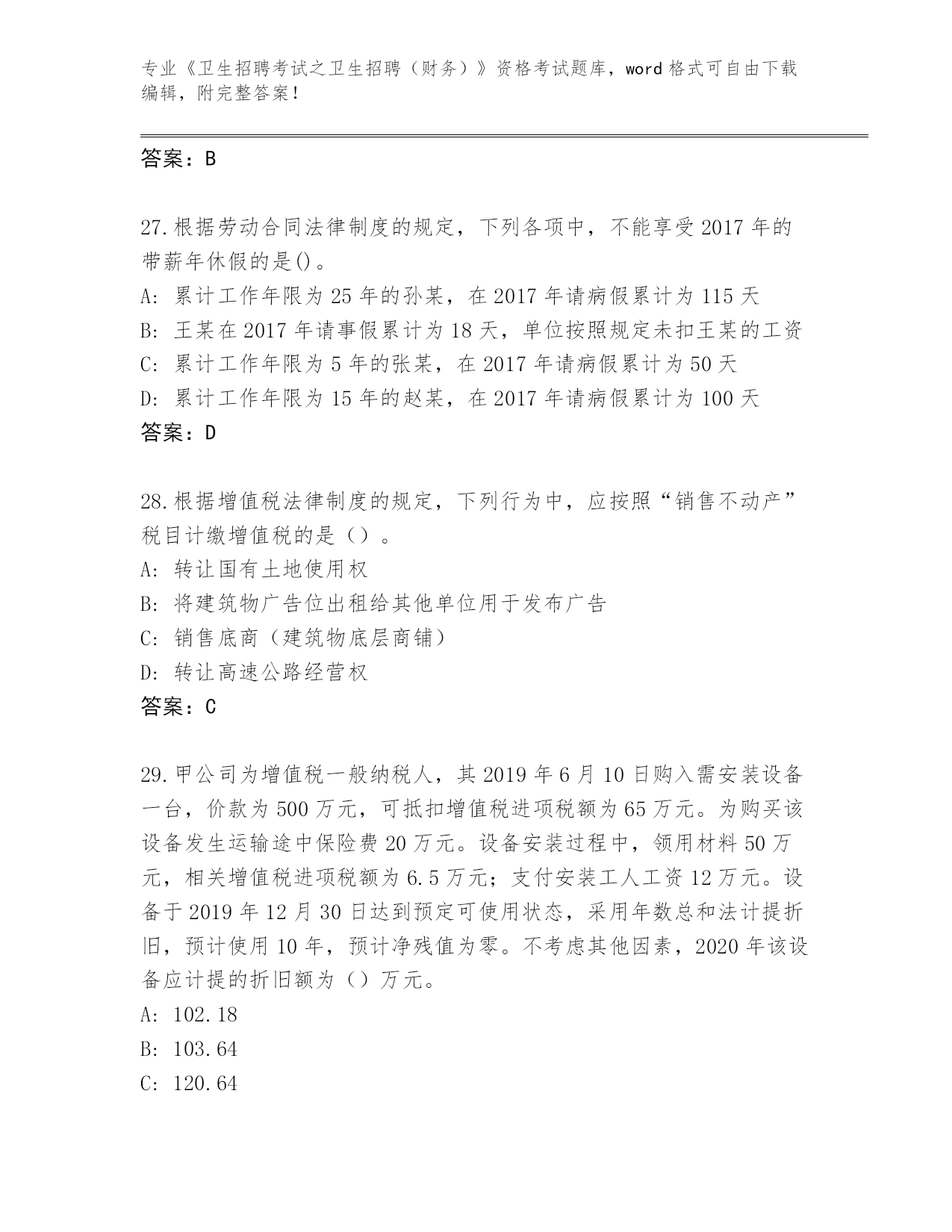 专业《卫生招聘考试之卫生招聘（财务）》资格考试题库，word 格式可自由下载编辑，附完整答案！

答案：B

27.根据劳动合同法律制度的规定，下列各项中，不能享受 2017 年的带薪年休假的是()。
A: 累计工作年限为 25 年的孙某，在 2017 年请病假累计为 115 天
B: 王某在 2017 年请事假累计为 18 天，单位按照规定未扣王某的工资
C: 累计工作年限为 5 年的张某，在 2017 年请病假累计为 50 天
D: 累计工作年限为 15 年的赵某，在 2017 年请病假累计为 100 天
答案：D

28.根据增值税法律制度的规定，下列行为中，应按照“销售不动产”税目计缴增值税的是（）。
A: 转让国有土地使用权
B: 将建筑物广告位出租给其他单位用于发布广告
C: 销售底商（建筑物底层商铺）
D: 转让高速公路经营权
答案：C

29.甲公司为增值税一般纳税人，其 2019 年 6 月 10 日购入需安装设备一台，价款为 500 万元，可抵扣增值税进项税额为 65 万元。为购买该设备发生运输途中保险费 20 万元。设备安装过程中，领用材料 50 万元，相关增值税进项税额为 6.5 万元；支付安装工人工资 12 万元。设备于 2019 年 12 月 30 日达到预定可使用状态，采用年数总和法计提折旧，预计使用 10 年，预计净残值为零。不考虑其他因素，2020 年该设备应计提的折旧额为（）万元。
A: 102.18
B: 103.64
C: 120.64